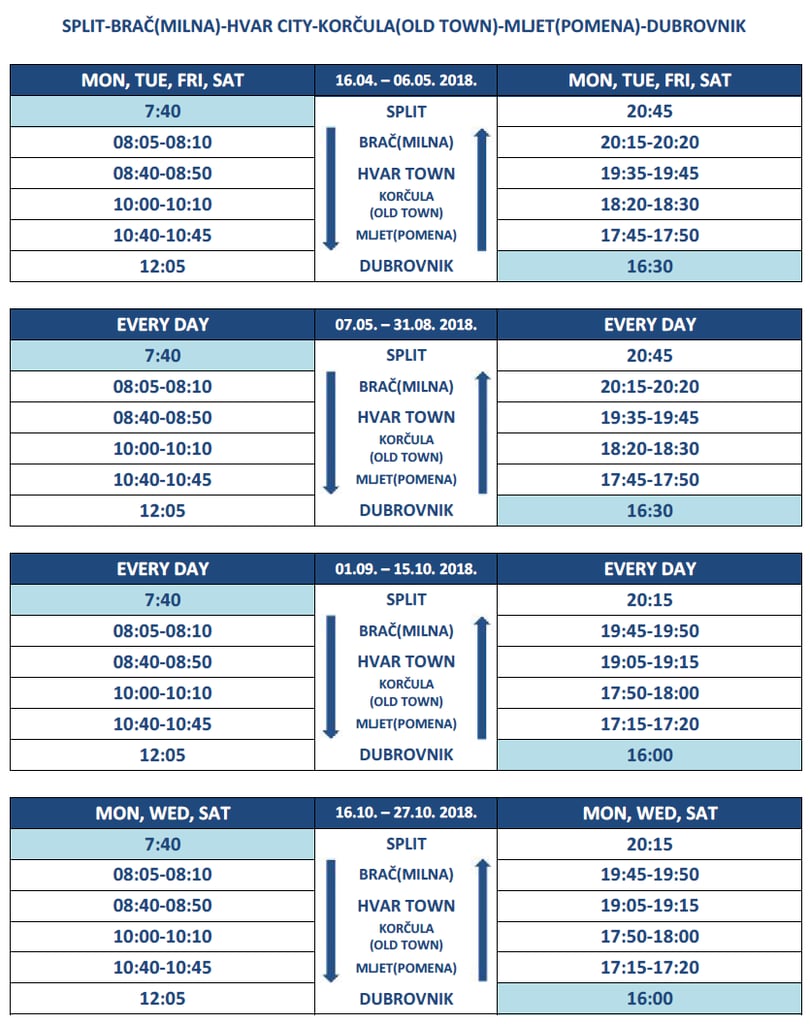 SPLIT-BRAČ(MILNA)-HVAR CITY-KORČULA(OLD TOWN)-MLJET(POMENA)-DUBROVNIK

| MON, TUE, FRI, SAT | 16.04. – 06.05. 2018. | MON, TUE, FRI, SAT |
|---|---|---|
| 7:40 | SPLIT | 20:45 |
| 08:05-08:10 | BRAČ(MILNA) | 20:15-20:20 |
| 08:40-08:50 | HVAR TOWN | 19:35-19:45 |
| 10:00-10:10 | KORČULA (OLD TOWN) | 18:20-18:30 |
| 10:40-10:45 | MLJET(POMENA) | 17:45-17:50 |
| 12:05 | DUBROVNIK | 16:30 |

| EVERY DAY | 07.05. – 31.08. 2018. | EVERY DAY |
|---|---|---|
| 7:40 | SPLIT | 20:45 |
| 08:05-08:10 | BRAČ(MILNA) | 20:15-20:20 |
| 08:40-08:50 | HVAR TOWN | 19:35-19:45 |
| 10:00-10:10 | KORČULA (OLD TOWN) | 18:20-18:30 |
| 10:40-10:45 | MLJET(POMENA) | 17:45-17:50 |
| 12:05 | DUBROVNIK | 16:30 |

| EVERY DAY | 01.09. – 15.10. 2018. | EVERY DAY |
|---|---|---|
| 7:40 | SPLIT | 20:15 |
| 08:05-08:10 | BRAČ(MILNA) | 19:45-19:50 |
| 08:40-08:50 | HVAR TOWN | 19:05-19:15 |
| 10:00-10:10 | KORČULA (OLD TOWN) | 17:50-18:00 |
| 10:40-10:45 | MLJET(POMENA) | 17:15-17:20 |
| 12:05 | DUBROVNIK | 16:00 |

| MON, WED, SAT | 16.10. – 27.10. 2018. | MON, WED, SAT |
|---|---|---|
| 7:40 | SPLIT | 20:15 |
| 08:05-08:10 | BRAČ(MILNA) | 19:45-19:50 |
| 08:40-08:50 | HVAR TOWN | 19:05-19:15 |
| 10:00-10:10 | KORČULA (OLD TOWN) | 17:50-18:00 |
| 10:40-10:45 | MLJET(POMENA) | 17:15-17:20 |
| 12:05 | DUBROVNIK | 16:00 |